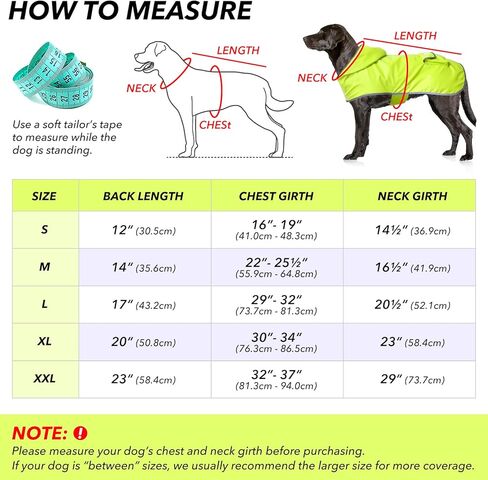 HOW TO MEASURE

Use a soft tailor's tape to measure while the dog is standing.

LENGTH
NECK
CHESt

LENGTH
NECK
CHESt

| SIZE | BACK LENGTH | CHEST GIRTH | NECK GIRTH |
|---|---|---|---|
| S | 12" (30.5cm) | 16"- 19" (41.0cm - 48.3cm) | 14½" (36.9cm) |
| M | 14" (35.6cm) | 22"- 25½" (55.9cm - 64.8cm) | 16½" (41.9cm) |
| L | 17" (43.2cm) | 29"- 32" (73.7cm - 81.3cm) | 20½" (52.1cm) |
| XL | 20" (50.8cm) | 30"- 34" (76.3cm - 86.5cm) | 23" (58.4cm) |
| XXL | 23" (58.4cm) | 32"- 37" (81.3cm - 94.0cm) | 29" (73.7cm) |

NOTE: !
Please measure your dog's chest and neck girth before purchasing.
If your dog is "between" sizes, we usually recommend the larger size for more coverage.